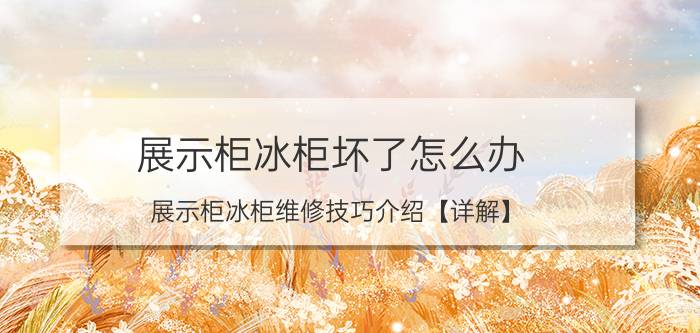 展示柜冰柜坏了怎么办

展示柜冰柜维修技巧介绍【详解】